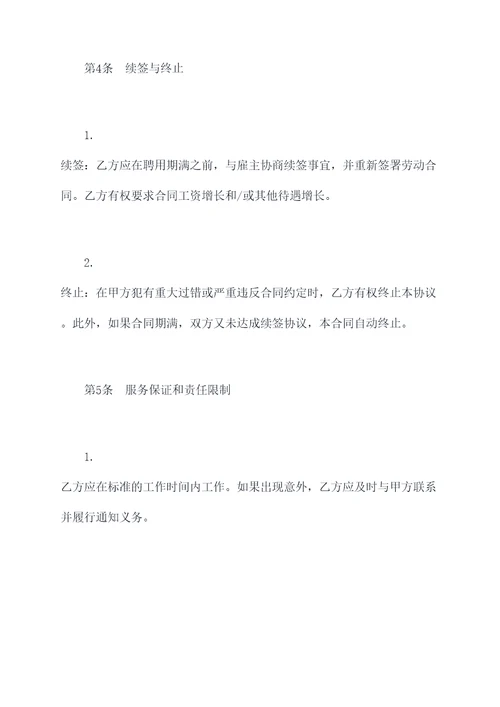 第4条　续签与终止

1.

续签：乙方应在聘用期满之前，与雇主协商续签事宜，并重新签署劳动合同。乙方有权要求合同工资增长和/或其他待遇增长。

2.

终止：在甲方犯有重大过错或严重违反合同约定时，乙方有权终止本协议。此外，如果合同期满，双方又未达成续签协议，本合同自动终止。

第5条　服务保证和责任限制

1.

乙方应在标准的工作时间内工作。如果出现意外，乙方应及时与甲方联系并履行通知义务。